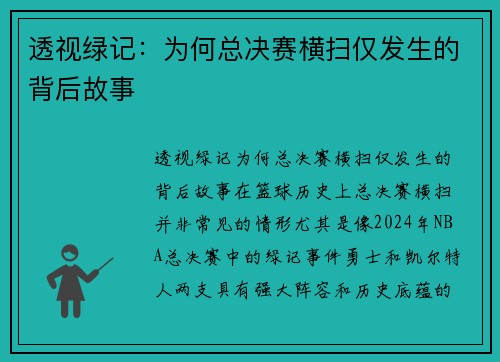 透视绿记：为何总决赛横扫仅发生的背后故事

透视绿记为何总决赛横扫仅发生的背后故事在篮球历史上总决赛横扫并非常见的情形尤其是像2024年NBA总决赛中的绿记事件勇士和凯尔特人两支具有强大阵容和历史底蕴的